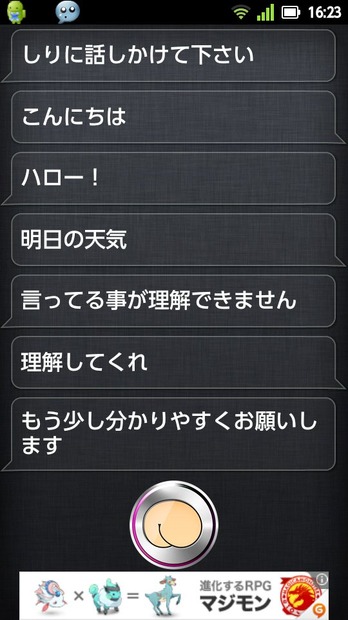 16:23

しりに話しかけて下さい

こんにちは

ハロー！

明日の天気

言ってる事が理解できません

理解してくれ

もう少し分かりやすくお願いします

× =

進化するRPG
マジモン